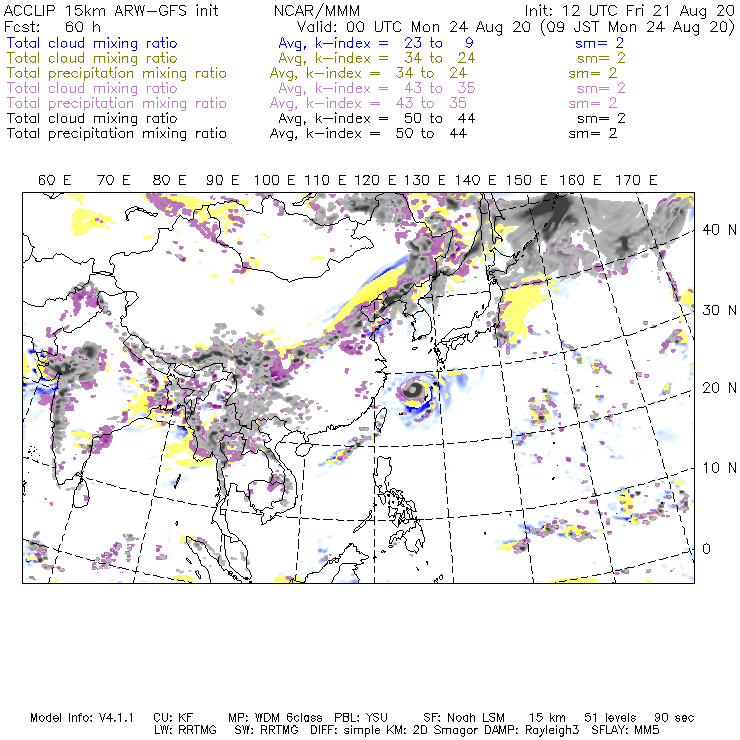 ACCLIP 15km ARW-GFS init NCAR/MMM Init: 12 UTC Fri 21 Aug 20
Fcst: 60 h Valid: 00 UTC Mon 24 Aug 20 (09 JST Mon 24 Aug 20)
Total cloud mixing ratio Avg, k-index = 23 to 9 sm= 2
Total cloud mixing ratio Avg, k-index = 34 to 24 sm= 2
Total precipitation mixing ratio Avg, k-index = 34 to 24 sm= 2
Total cloud mixing ratio Avg, k-index = 43 to 35 sm= 2
Total precipitation mixing ratio Avg, k-index = 43 to 35 sm= 2
Total cloud mixing ratio Avg, k-index = 50 to 44 sm= 2
Total precipitation mixing ratio Avg, k-index = 50 to 44 sm= 2

60 E 70 E 80 E 90 E 100 E 110 E 120 E 130 E 140 E 150 E 160 E 170 E

40 N
30 N
20 N
10 N
0

Model Info: V4.1.1 CU: KF MP: WDM 6class PBL: YSU SF: Noah LSM 15 km 51 levels 90 sec
LW: RRTMG SW: RRTMG DIFF: simple KM: 2D Smagor DAMP: Rayleigh3 SFLAY: MM5